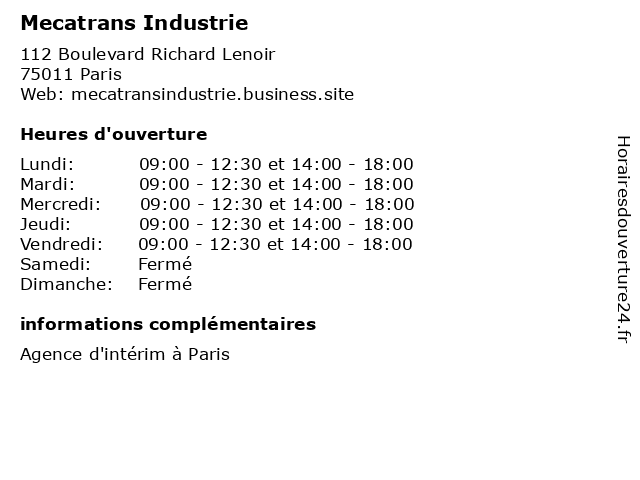 Mecatrans Industrie

112 Boulevard Richard Lenoir
75011 Paris
Web: mecatransindustrie.business.site

Heures d'ouverture

Lundi: 09:00 - 12:30 et 14:00 - 18:00
Mardi: 09:00 - 12:30 et 14:00 - 18:00
Mercredi: 09:00 - 12:30 et 14:00 - 18:00
Jeudi: 09:00 - 12:30 et 14:00 - 18:00
Vendredi: 09:00 - 12:30 et 14:00 - 18:00
Samedi: Fermé
Dimanche: Fermé

informations complémentaires

Agence d'intérim à Paris

Horairesdouverture24.fr